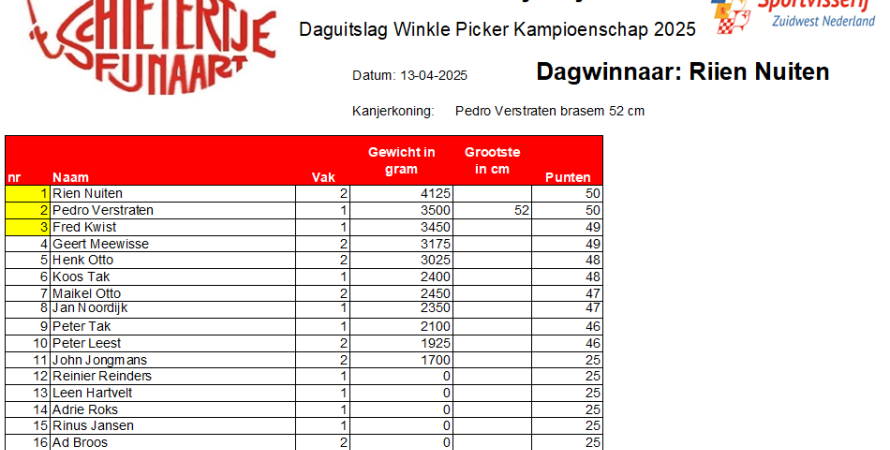 SCHIETERTJE FIJNAART

Daguitslag Winkle Picker Kampioenschap 2025

Sportvisserij Zuidwest Nederland

Datum: 13-04-2025

Dagwinnaar: Riien Nuiten

Kanjerkoning: Pedro Verstraten brasem 52 cm

| nr | Naam | Vak | Gewicht in gram | Grootste in cm | Punten |
|---|---|---|---|---|---|
| 1 | Rien Nuiten | 2 | 4125 | | 50 |
| 2 | Pedro Verstraten | 1 | 3500 | 52 | 50 |
| 3 | Fred Kwist | 1 | 3450 | | 49 |
| 4 | Geert Meewisse | 2 | 3175 | | 49 |
| 5 | Henk Otto | 2 | 3025 | | 48 |
| 6 | Koos Tak | 1 | 2400 | | 48 |
| 7 | Maikel Otto | 2 | 2450 | | 47 |
| 8 | Jan Noordijk | 1 | 2350 | | 47 |
| 9 | Peter Tak | 1 | 2100 | | 46 |
| 10 | Peter Leest | 2 | 1925 | | 46 |
| 11 | John Jongmans | 2 | 1700 | | 25 |
| 12 | Reinier Reinders | 1 | 0 | | 25 |
| 13 | Leen Hartvelt | 1 | 0 | | 25 |
| 14 | Adrie Roks | 1 | 0 | | 25 |
| 15 | Rinus Jansen | 1 | 0 | | 25 |
| 16 | Ad Broos | 2 | 0 | | 25 |